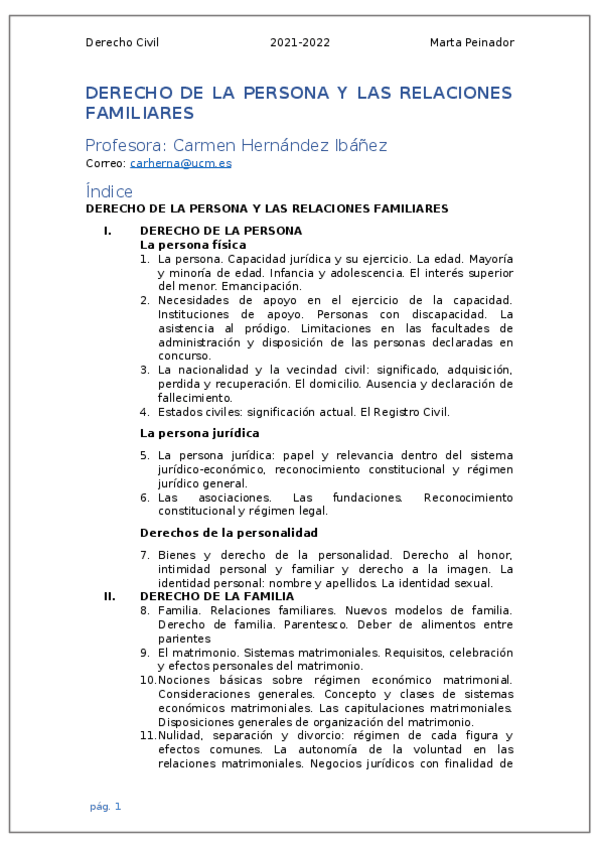 Derecho Civil 2021-2022 Marta Peinador

DERECHO DE LA PERSONA Y LAS RELACIONES FAMILIARES

Profesora: Carmen Hernández Ibáñez
Correo: carherna@ucm.es

Índice

DERECHO DE LA PERSONA Y LAS RELACIONES FAMILIARES

I. DERECHO DE LA PERSONA
La persona física
1. La persona. Capacidad jurídica y su ejercicio. La edad. Mayoría y minoría de edad. Infancia y adolescencia. El interés superior del menor. Emancipación.
2. Necesidades de apoyo en el ejercicio de la capacidad. Instituciones de apoyo. Personas con discapacidad. La asistencia al pródigo. Limitaciones en las facultades de administración y disposición de las personas declaradas en concurso.
3. La nacionalidad y la vecindad civil: significado, adquisición, perdida y recuperación. El domicilio. Ausencia y declaración de fallecimiento.
4. Estados civiles: significación actual. El Registro Civil.

La persona jurídica

5. La persona jurídica: papel y relevancia dentro del sistema jurídico-económico, reconocimiento constitucional y régimen jurídico general.
6. Las asociaciones. Las fundaciones. Reconocimiento constitucional y régimen legal.

Derechos de la personalidad

7. Bienes y derecho de la personalidad. Derecho al honor, intimidad personal y familiar y derecho a la imagen. La identidad personal: nombre y apellidos. La identidad sexual.

II. DERECHO DE LA FAMILIA
8. Familia. Relaciones familiares. Nuevos modelos de familia. Derecho de familia. Parentesco. Deber de alimentos entre parientes
9. El matrimonio. Sistemas matrimoniales. Requisitos, celebración y efectos personales del matrimonio.
10. Nociones básicas sobre régimen económico matrimonial. Consideraciones generales. Concepto y clases de sistemas económicos matrimoniales. Las capitulaciones matrimoniales. Disposiciones generales de organización del matrimonio.
11. Nulidad, separación y divorcio: régimen de cada figura y efectos comunes. La autonomía de la voluntad en las relaciones matrimoniales. Negocios jurídicos con finalidad de

pág. 1